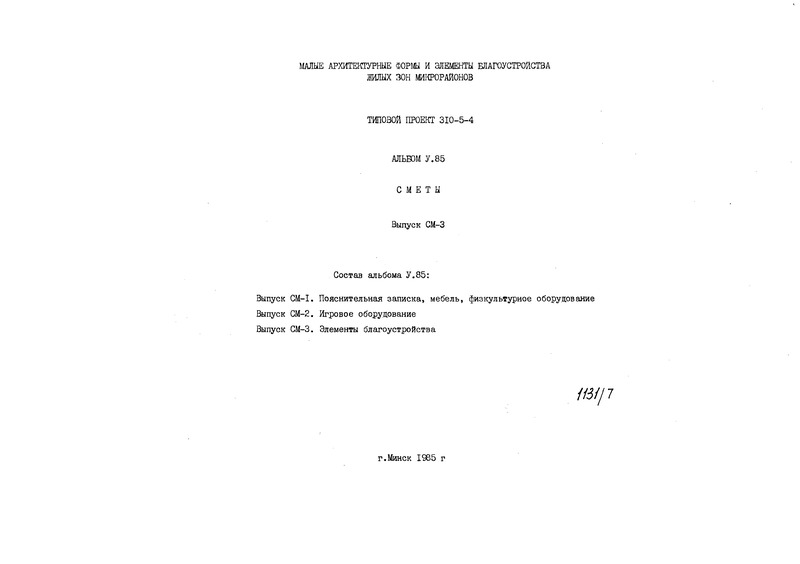 МАЛЫЕ АРХИТЕКТУРНЫЕ ФОРМЫ И ЭЛЕМЕНТЫ БЛАГОУСТРОЙСТВА ЖИЛЫХ ЗОН МИКРОРАЙОНОВ

ТИПОВОЙ ПРОЕКТ 310-5-4

АЛЬБОМ У.85

С М Е Т Ы

Выпуск СМ-3

Состав альбома У.85:

Выпуск СМ-I. Пояснительная записка, мебель, физкультурное оборудование

Выпуск СМ-2. Игровое оборудование

Выпуск СМ-3. Элементы благоустройства

1131/7

г.Минск 1985 г